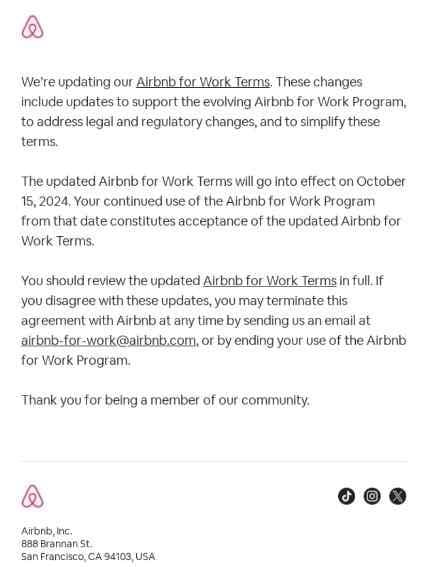 We're updating our Airbnb for Work Terms. These changes include updates to support the evolving Airbnb for Work Program, to address legal and regulatory changes, and to simplify these terms.

The updated Airbnb for Work Terms will go into effect on October 15, 2024. Your continued use of the Airbnb for Work Program from that date constitutes acceptance of the updated Airbnb for Work Terms.

You should review the updated Airbnb for Work Terms in full. If you disagree with these updates, you may terminate this agreement with Airbnb at any time by sending us an email at airbnb-for-work@airbnb.com, or by ending your use of the Airbnb for Work Program.

Thank you for being a member of our community.

Airbnb, Inc.
888 Brannan St.
San Francisco, CA 94103, USA